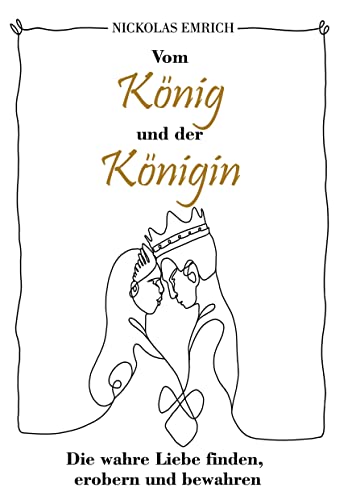 NICKOLAS EMRICH

Vom
König
und der
Königin

Die wahre Liebe finden,
erobern und bewahren